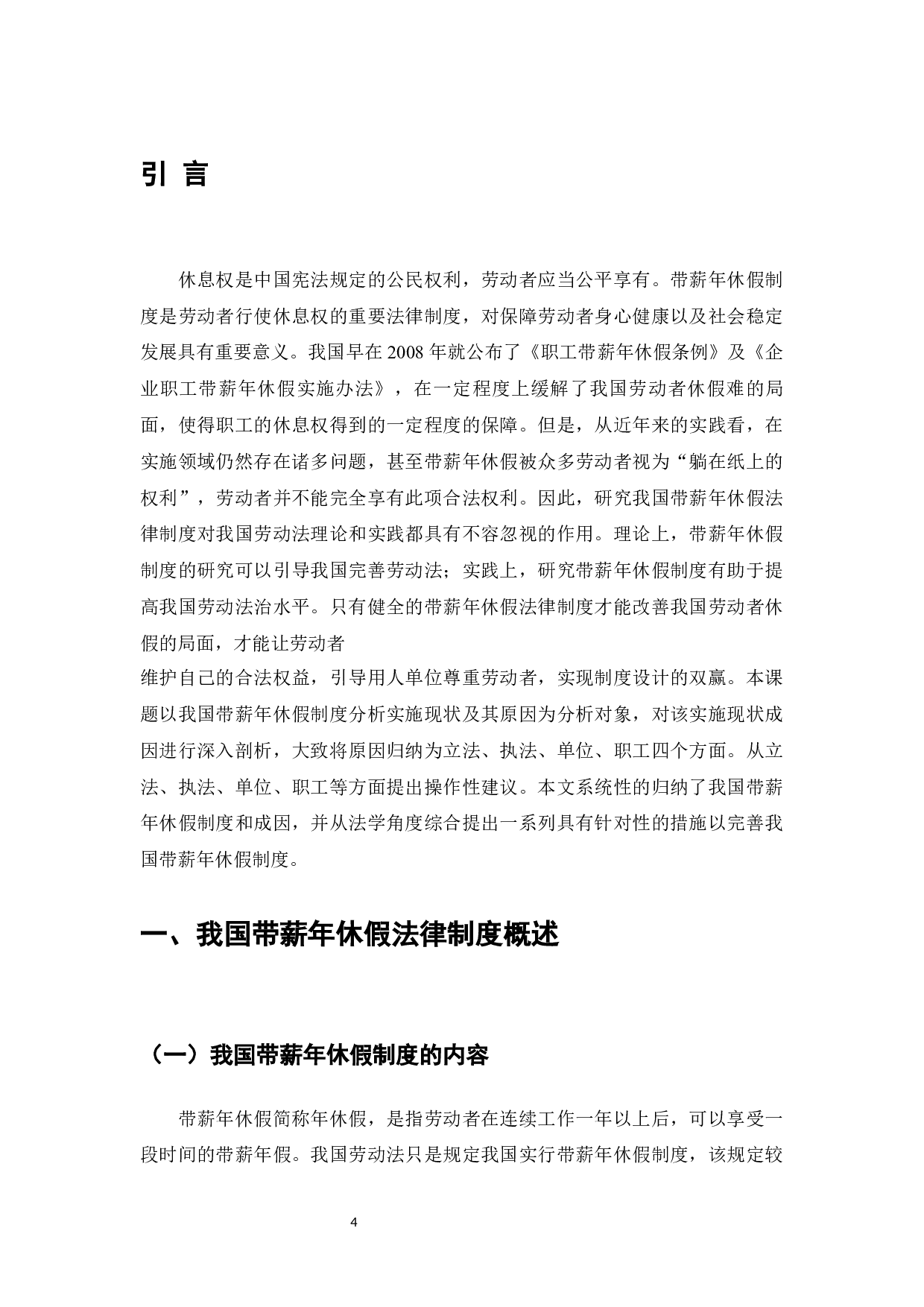 引 言

休息权是中国宪法规定的公民权利，劳动者应当公平享有。带薪年休假制度是劳动者行使休息权的重要法律制度，对保障劳动者身心健康以及社会稳定发展具有重要意义。我国早在 2008 年就公布了《职工带薪年休假条例》及《企业职工带薪年休假实施办法》，在一定程度上缓解了我国劳动者休假难的局面，使得职工的休息权得到的一定程度的保障。但是，从近年来的实践看，在实施领域仍然存在诸多问题，甚至带薪年休假被众多劳动者视为“躺在纸上的权利”，劳动者并不能完全享有此项合法权利。因此，研究我国带薪年休假法律制度对我国劳动法理论和实践都具有不容忽视的作用。理论上，带薪年休假制度的研究可以引导我国完善劳动法；实践上，研究带薪年休假制度有助于提高我国劳动法治水平。只有健全的带薪年休假法律制度才能改善我国劳动者休假的局面，才能让劳动者
维护自己的合法权益，引导用人单位尊重劳动者，实现制度设计的双赢。本课题以我国带薪年休假制度分析实施现状及其原因为分析对象，对该实施现状成因进行深入剖析，大致将原因归纳为立法、执法、单位、职工四个方面。从立法、执法、单位、职工等方面提出操作性建议。本文系统性的归纳了我国带薪年休假制度和成因，并从法学角度综合提出一系列具有针对性的措施以完善我国带薪年休假制度。

一、我国带薪年休假法律制度概述

（一）我国带薪年休假制度的内容

带薪年休假简称年休假，是指劳动者在连续工作一年以上后，可以享受一段时间的带薪年假。我国劳动法只是规定我国实行带薪年休假制度，该规定较

4